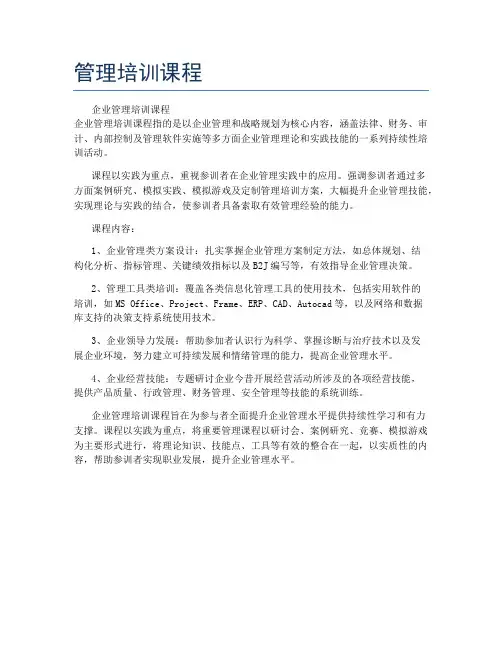 管理培训课程

企业管理培训课程
企业管理培训课程指的是以企业管理和战略规划为核心内容，涵盖法律、财务、审计、内部控制及管理软件实施等多方面企业管理理论和实践技能的一系列持续性培训活动。

课程以实践为重点，重视参训者在企业管理实践中的应用。强调参训者通过多方面案例研究、模拟实践、模拟游戏及定制管理培训方案，大幅提升企业管理技能，实现理论与实践的结合，使参训者具备索取有效管理经验的能力。

课程内容：

1、企业管理类方案设计：扎实掌握企业管理方案制定方法，如总体规划、结构化分析、指标管理、关键绩效指标以及B2J编写等，有效指导企业管理决策。

2、管理工具类培训：覆盖各类信息化管理工具的使用技术，包括实用软件的培训，如MS Office、Project、Frame、ERP、CAD、Autocad等，以及网络和数据库支持的决策支持系统使用技术。

3、企业领导力发展：帮助参加者认识行为科学、掌握诊断与治疗技术以及发展企业环境，努力建立可持续发展和情绪管理的能力，提高企业管理水平。

4、企业经营技能：专题研讨企业今昔开展经营活动所涉及的各项经营技能，提供产品质量、行政管理、财务管理、安全管理等技能的系统训练。

企业管理培训课程旨在为参与者全面提升企业管理水平提供持续性学习和有力支撑。课程以实践为重点，将重要管理课程以研讨会、案例研究、竞赛、模拟游戏为主要形式进行，将理论知识、技能点、工具等有效的整合在一起，以实质性的内容，帮助参训者实现职业发展，提升企业管理水平。